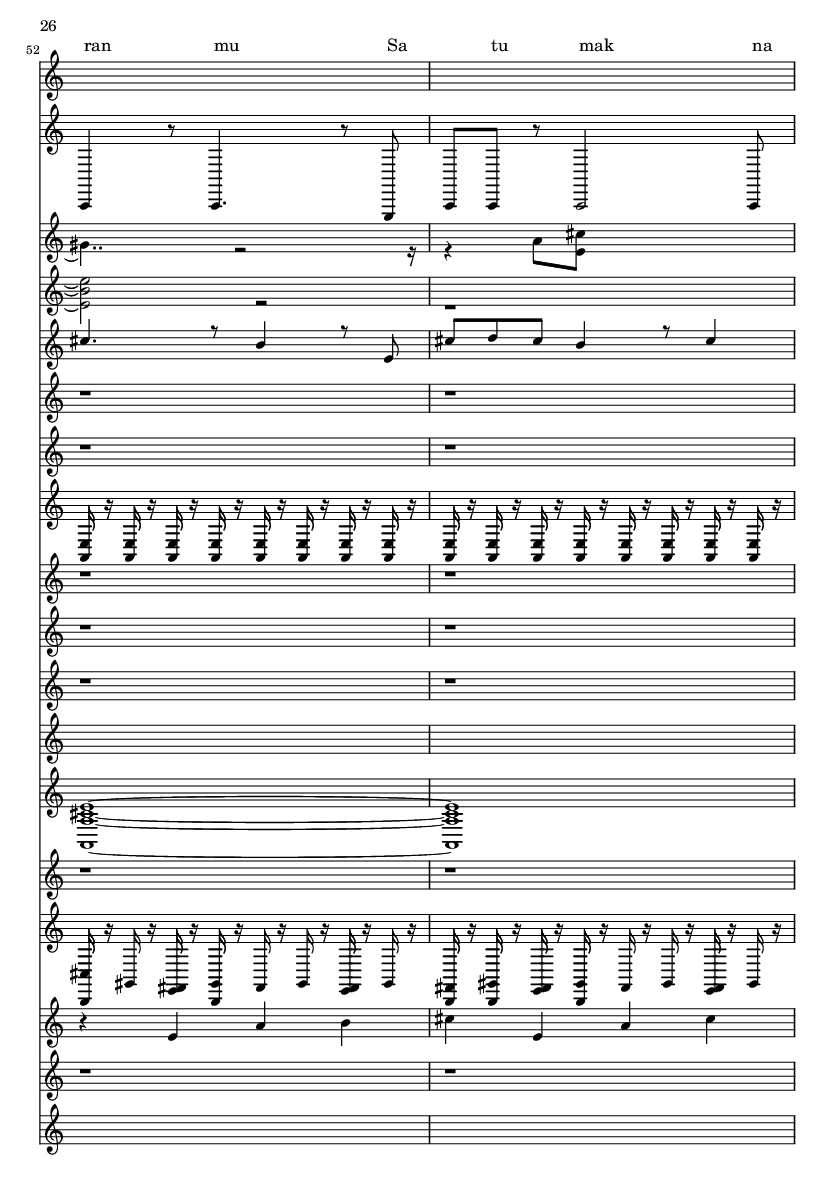 26

52

ran mu Sa tu mak na